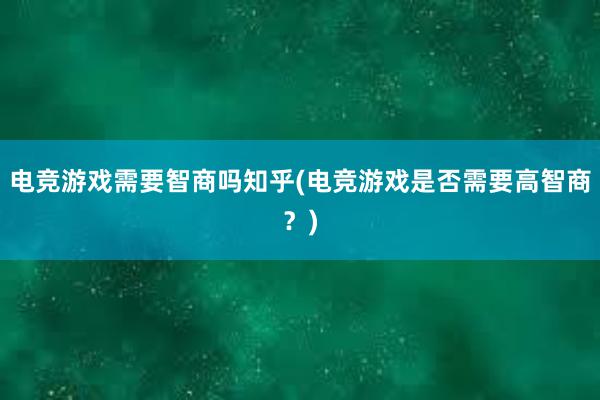 电竞游戏需要智商吗知乎(电竞游戏是否需要高智商？)